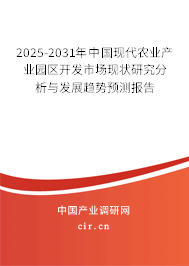 2025-2031年中国现代农业产业园区开发市场现状研究分析与发展趋势预测报告

中国产业调研网

cir.cn